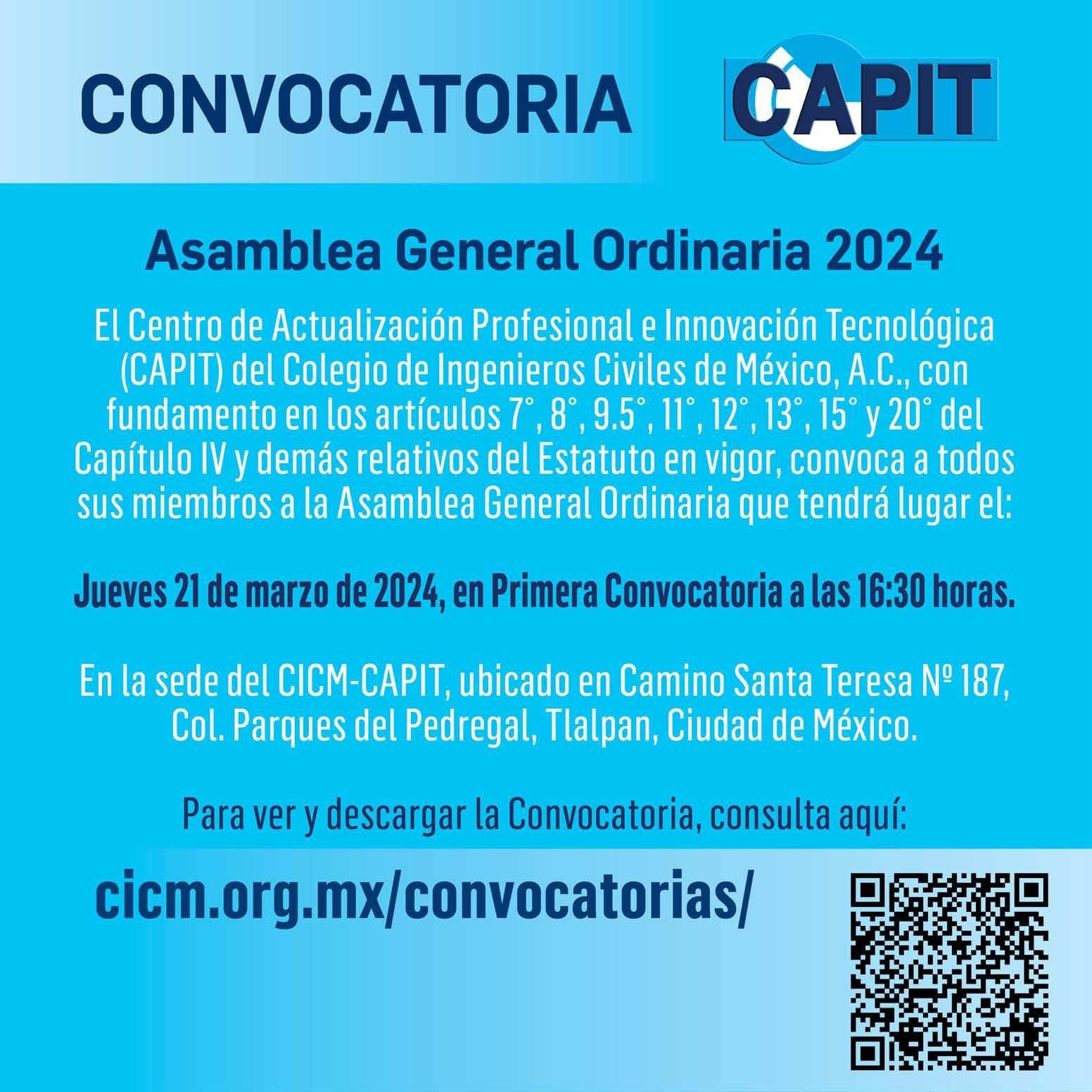 CONVOCATORIA

CAPIT

Asamblea General Ordinaria 2024

El Centro de Actualización Profesional e Innovación Tecnológica (CAPIT) del Colegio de Ingenieros Civiles de México, A.C., con fundamento en los artículos 7°, 8°, 9.5°, 11°, 12°, 13°, 15° y 20° del Capítulo IV y demás relativos del Estatuto en vigor, convoca a todos sus miembros a la Asamblea General Ordinaria que tendrá lugar el:

Jueves 21 de marzo de 2024, en Primera Convocatoria a las 16:30 horas.

En la sede del CICM-CAPIT, ubicado en Camino Santa Teresa Nº 187, Col. Parques del Pedregal, Tlalpan, Ciudad de México.

Para ver y descargar la Convocatoria, consulta aquí:

cicm.org.mx/convocatorias/